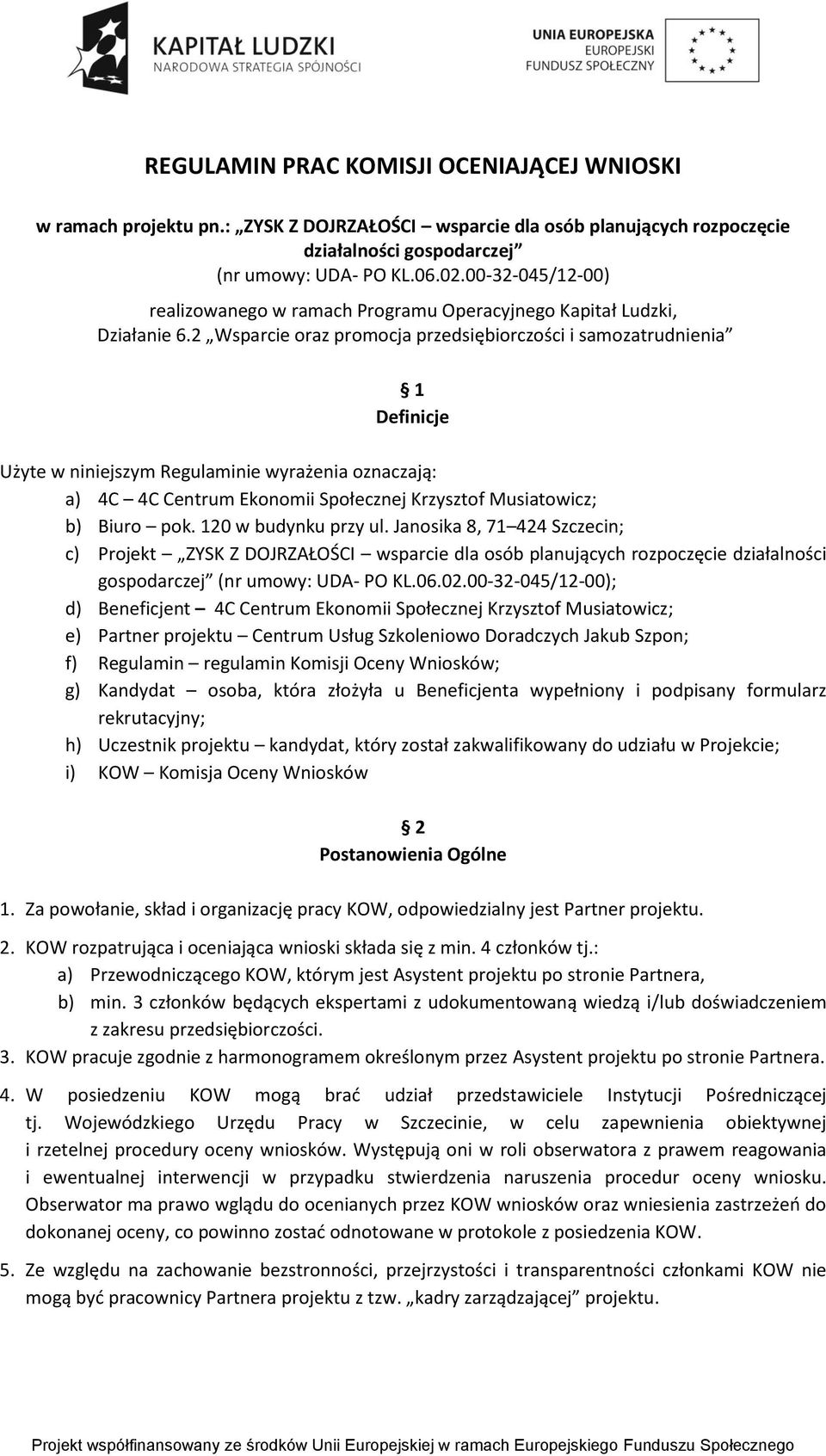 KAPITAŁ LUDZKI
NARODOWA STRATEGIA SPÓJNOŚCI

UNIA EUROPEJSKA
EUROPEJSKI
FUNDUSZ SPOŁECZNY

REGULAMIN PRAC KOMISJI OCENIAJĄCEJ WNIOSKI

w ramach projektu pn.: „ZYSK Z DOJRZAŁOŚCI – wsparcie dla osób planujących rozpoczęcie działalności gospodarczej”
(nr umowy: UDA- PO KL.06.02.00-32-045/12-00)
realizowanego w ramach Programu Operacyjnego Kapitał Ludzki, Działanie 6.2 „Wsparcie oraz promocja przedsiębiorczości i samozatrudnienia”

§ 1
Definicje

Użyte w niniejszym Regulaminie wyrażenia oznaczają:
a) 4C – 4C Centrum Ekonomii Społecznej Krzysztof Musiatowicz;
b) Biuro – pok. 120 w budynku przy ul. Janosika 8, 71–424 Szczecin;
c) Projekt – „ZYSK Z DOJRZAŁOŚCI – wsparcie dla osób planujących rozpoczęcie działalności gospodarczej” (nr umowy: UDA- PO KL.06.02.00-32-045/12-00);
d) Beneficjent – 4C Centrum Ekonomii Społecznej Krzysztof Musiatowicz;
e) Partner projektu – Centrum Usług Szkoleniowo Doradczych Jakub Szpon;
f) Regulamin – regulamin Komisji Oceny Wniosków;
g) Kandydat – osoba, która złożyła u Beneficjenta wypełniony i podpisany formularz rekrutacyjny;
h) Uczestnik projektu – kandydat, który został zakwalifikowany do udziału w Projekcie;
i) KOW – Komisja Oceny Wniosków

§ 2
Postanowienia Ogólne

1. Za powołanie, skład i organizację pracy KOW, odpowiedzialny jest Partner projektu.
2. KOW rozpatrująca i oceniająca wnioski składa się z min. 4 członków tj.:
a) Przewodniczącego KOW, którym jest Asystent projektu po stronie Partnera,
b) min. 3 członków będących ekspertami z udokumentowaną wiedzą i/lub doświadczeniem z zakresu przedsiębiorczości.
3. KOW pracuje zgodnie z harmonogramem określonym przez Asystent projektu po stronie Partnera.
4. W posiedzeniu KOW mogą brać udział przedstawiciele Instytucji Pośredniczącej tj. Wojewódzkiego Urzędu Pracy w Szczecinie, w celu zapewnienia obiektywnej i rzetelnej procedury oceny wniosków. Występują oni w roli obserwatora z prawem reagowania i ewentualnej interwencji w przypadku stwierdzenia naruszenia procedur oceny wniosku. Obserwator ma prawo wglądu do ocenianych przez KOW wniosków oraz wniesienia zastrzeżeń do dokonanej oceny, co powinno zostać odnotowane w protokole z posiedzenia KOW.
5. Ze względu na zachowanie bezstronności, przejrzystości i transparentności członkami KOW nie mogą być pracownicy Partnera projektu z tzw. „kadry zarządzającej” projektu.

Projekt współfinansowany ze środków Unii Europejskiej w ramach Europejskiego Funduszu Społecznego